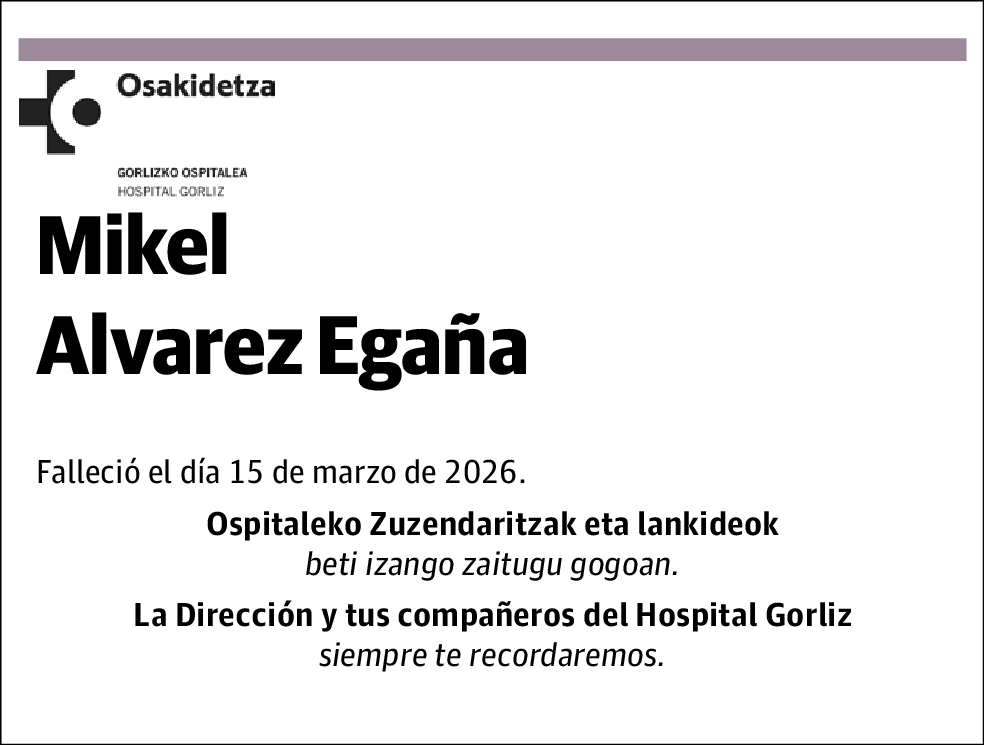 Osakidetza

GORLIZKO OSPITALEA
HOSPITAL GORLIZ

Mikel
Alvarez Egaña

Falleció el día 15 de marzo de 2026.

Ospitaleko Zuzendaritzak eta lankideok
beti izango zaitugu gogoan.

La Dirección y tus compañeros del Hospital Gorliz
siempre te recordaremos.